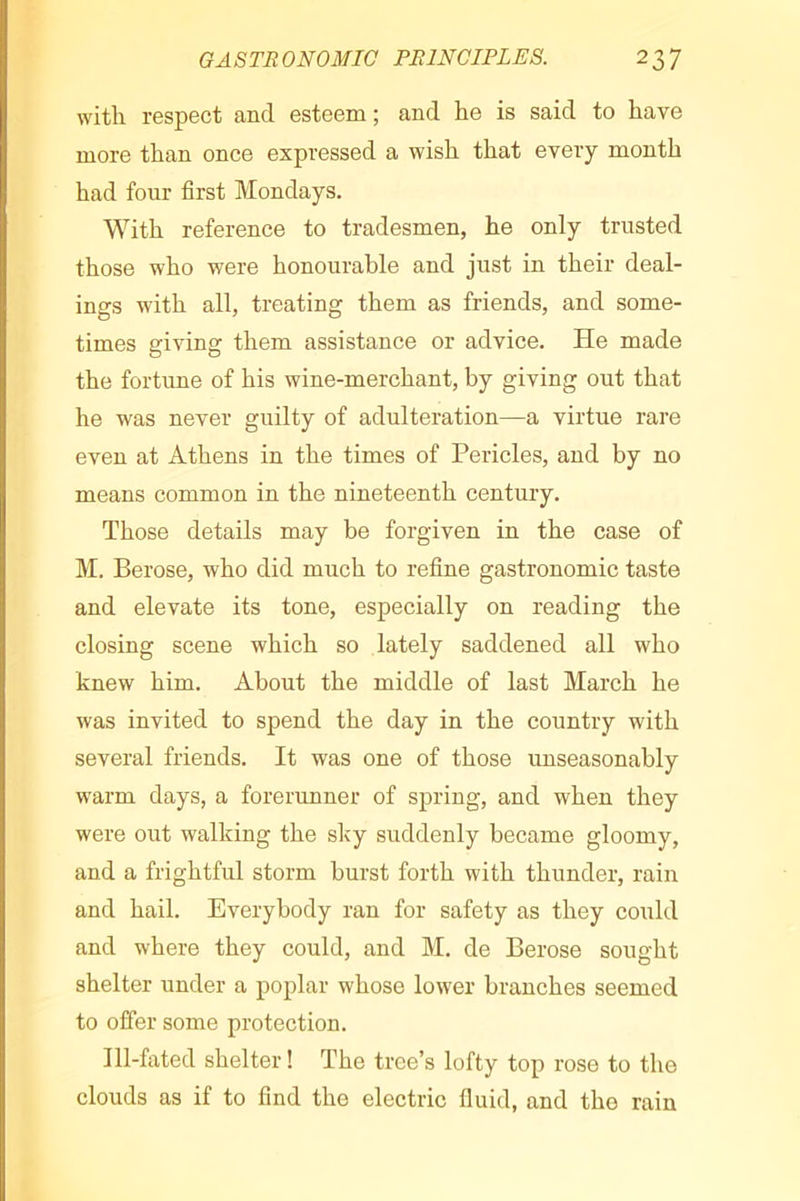 GASTRONOMIC PRINCIPLES. 237

with respect and esteem; and he is said to have more than once expressed a wish that every month had four first Mondays.

With reference to tradesmen, he only trusted those who were honourable and just in their dealings with all, treating them as friends, and sometimes giving them assistance or advice. He made the fortune of his wine-merchant, by giving out that he was never guilty of adulteration—a virtue rare even at Athens in the times of Pericles, and by no means common in the nineteenth century.

Those details may be forgiven in the case of M. Berose, who did much to refine gastronomic taste and elevate its tone, especially on reading the closing scene which so lately saddened all who knew him. About the middle of last March he was invited to spend the day in the country with several friends. It was one of those unseasonably warm days, a forerunner of spring, and when they were out walking the sky suddenly became gloomy, and a frightful storm burst forth with thunder, rain and hail. Everybody ran for safety as they could and where they could, and M. de Berose sought shelter under a poplar whose lower branches seemed to offer some protection.

Ill-fated shelter! The tree's lofty top rose to the clouds as if to find the electric fluid, and the rain